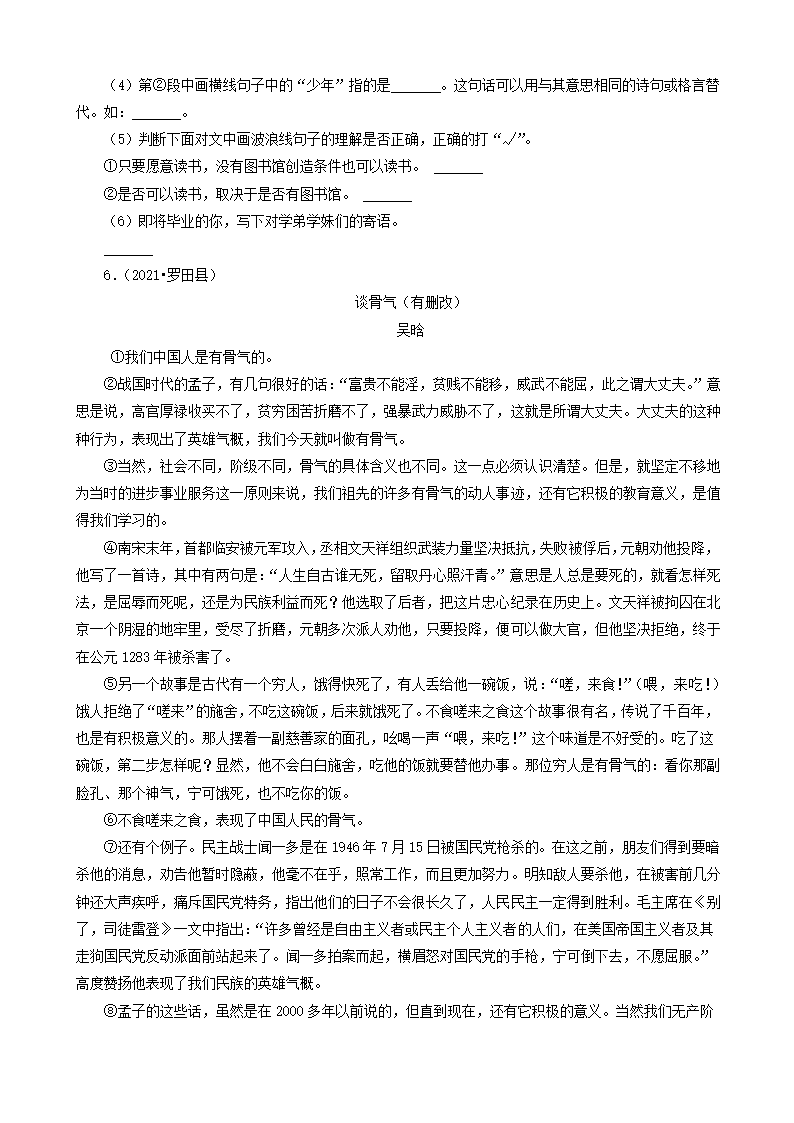 （4）第②段中画横线句子中的“少年”指的是______。这句话可以用与其意思相同的诗句或格言替代。如：______。

（5）判断下面对文中画波浪线句子的理解是否正确，正确的打“√”。

①只要愿意读书，没有图书馆创造条件也可以读书。 ______

②是否可以读书，取决于是否有图书馆。 ______

（6）即将毕业的你，写下对学弟学妹们的寄语。

______

6．（2021•罗田县）

谈骨气（有删改）

吴晗

①我们中国人是有骨气的。

②战国时代的孟子，有几句很好的话：“富贵不能淫，贫贱不能移，威武不能屈，此之谓大丈夫。”意思是说，高官厚禄收买不了，贫穷困苦折磨不了，强暴武力威胁不了，这就是所谓大丈夫。大丈夫的这种种行为，表现出了英雄气概，我们今天就叫做有骨气。

③当然，社会不同，阶级不同，骨气的具体含义也不同。这一点必须认识清楚。但是，就坚定不移地为当时的进步事业服务这一原则来说，我们祖先的许多有骨气的动人事迹，还有它积极的教育意义，是值得我们学习的。

④南宋末年，首都临安被元军攻入，丞相文天祥组织武装力量坚决抵抗，失败被俘后，元朝劝他投降，他写了一首诗，其中有两句是：“人生自古谁无死，留取丹心照汗青。”意思是人总是要死的，就看怎样死法，是屈辱而死呢，还是为民族利益而死？他选取了后者，把这片忠心纪录在历史上。文天祥被拘囚在北京一个阴湿的地牢里，受尽了折磨，元朝多次派人劝他，只要投降，便可以做大官，但他坚决拒绝，终于在公元 1283 年被杀害了。

⑤另一个故事是古代有一个穷人，饿得快死了，有人丢给他一碗饭，说：“嗟，来食！”（喂，来吃！）饿人拒绝了“嗟来”的施舍，不吃这碗饭，后来就饿死了。不食嗟来之食这个故事很有名，传说了千百年，也是有积极意义的。那人摆着一副慈善家的面孔，吆喝一声“喂，来吃！”这个味道是不好受的。吃了这碗饭，第二步怎样呢？显然，他不会白白施舍，吃他的饭就要替他办事。那位穷人是有骨气的：看你那副脸孔、那个神气，宁可饿死，也不吃你的饭。

⑥不食嗟来之食，表现了中国人民的骨气。

⑦还有个例子。民主战士闻一多是在 1946 年 7 月 15 日被国民党枪杀的。在这之前，朋友们得到要暗杀他的消息，劝告他暂时隐蔽，他毫不在乎，照常工作，而且更加努力。明知敌人要杀他，在被害前几分钟还大声疾呼，痛斥国民党特务，指出他们的日子不会很长久了，人民民主一定得到胜利。毛主席在《别了，司徒雷登》一文中指出：“许多曾经是自由主义者或民主个人主义者的人们，在美国帝国主义者及其走狗国民党反动派面前站起来了。闻一多拍案而起，横眉怒对国民党的手枪，宁可倒下去，不愿屈服。”高度赞扬他表现了我们民族的英雄气概。

⑧孟子的这些话，虽然是在 2000 多年以前说的，但直到现在，还有它积极的意义。当然我们无产阶